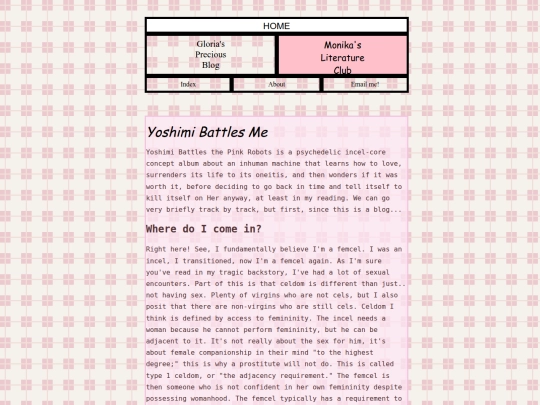 HOME

Gloria's Precious Blog

Monika's Literature Club

Index

About

Email me!

Yoshimi Battles Me

Yoshimi Battles the Pink Robots is a psychedelic incel-core concept album about an inhuman machine that learns how to love, surrenders its life to its oneitis, and then wonders if it was worth it, before deciding to go back in time and tell itself to kill itself on Her anyway, at least in my reading. We can go very briefly track by track, but first, since this is a blog...

Where do I come in?

Right here! See, I fundamentally believe I'm a femcel. I was an incel, I transitioned, now I'm a femcel again. As I'm sure you've read in my tragic backstory, I've had a lot of sexual encounters. Part of this is that celdom is different than just.. not having sex. Plenty of virgins who are not cels, but I also posit that there are non-virgins who are still cels. Celdom I think is defined by access to femininity. The incel needs a woman because he cannot perform femininity, but he can be adjacent to it. It's not really about the sex for him, it's about female companionship in their mind "to the highest degree;" this is why a prostitute will not do. This is called type 1 celdom, or "the adjacency requirement." The femcel is then someone who is not confident in her own femininity despite possessing womanhood. The femcel typically has a requirement to